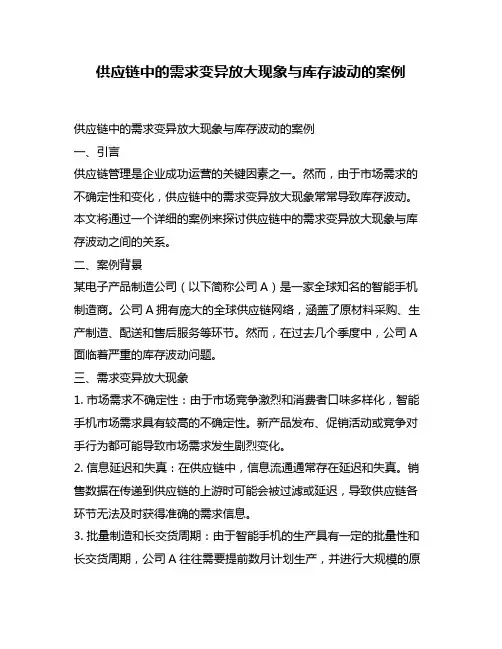 供应链中的需求变异放大现象与库存波动的案例

供应链中的需求变异放大现象与库存波动的案例

一、引言

供应链管理是企业成功运营的关键因素之一。然而，由于市场需求的不确定性和变化，供应链中的需求变异放大现象常常导致库存波动。本文将通过一个详细的案例来探讨供应链中的需求变异放大现象与库存波动之间的关系。

二、案例背景

某电子产品制造公司（以下简称公司 A）是一家全球知名的智能手机制造商。公司 A 拥有庞大的全球供应链网络，涵盖了原材料采购、生产制造、配送和售后服务等环节。然而，在过去几个季度中，公司 A 面临着严重的库存波动问题。

三、需求变异放大现象

1. 市场需求不确定性：由于市场竞争激烈和消费者口味多样化，智能手机市场需求具有较高的不确定性。新产品发布、促销活动或竞争对手行为都可能导致市场需求发生剧烈变化。

2. 信息延迟和失真：在供应链中，信息流通通常存在延迟和失真。销售数据在传递到供应链的上游时可能会被过滤或延迟，导致供应链各环节无法及时获得准确的需求信息。

3. 批量制造和长交货周期：由于智能手机的生产具有一定的批量性和长交货周期，公司 A 往往需要提前数月计划生产，并进行大规模的原